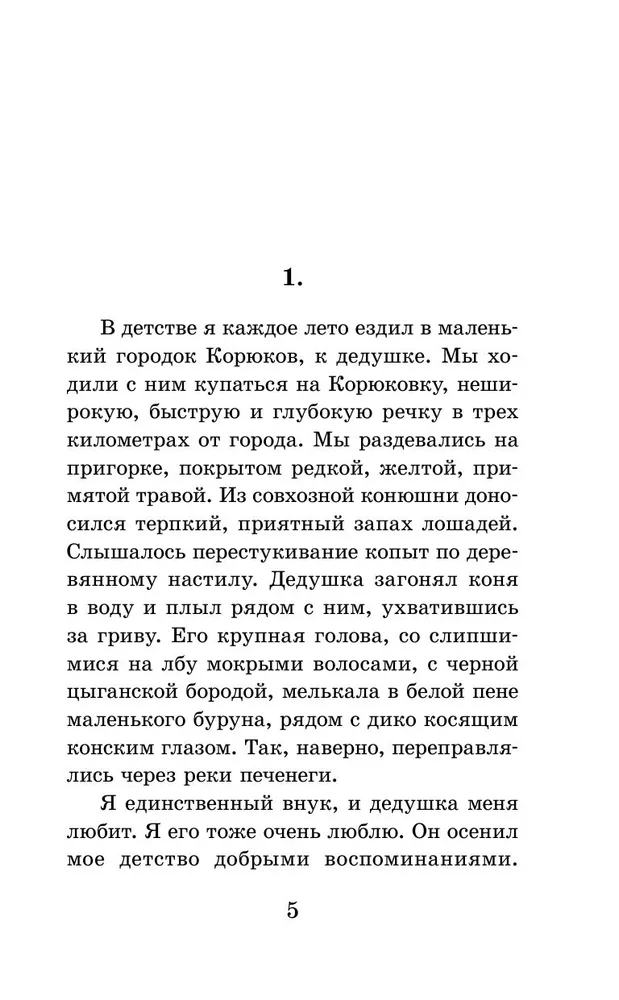 1.

В детстве я каждое лето ездил в маленький городок Корюков, к дедушке. Мы ходили с ним купаться на Корюковку, неширокую, быструю и глубокую речку в трех километрах от города. Мы раздевались на пригорке, покрытом редкой, желтой, примятой травой. Из совхозной конюшни доносился терпкий, приятный запах лошадей. Слышалось перестукивание копыт по деревянному настилу. Дедушка загонял коня в воду и плыл рядом с ним, ухватившись за гриву. Его крупная голова, со слипшимися на лбу мокрыми волосами, с черной цыганской бородой, мелькала в белой пене маленького буруна, рядом с дико косящим конским глазом. Так, наверно, переправлялись через реки печенеги.

Я единственный внук, и дедушка меня любит. Я его тоже очень люблю. Он осенил мое детство добрыми воспоминаниями.

5